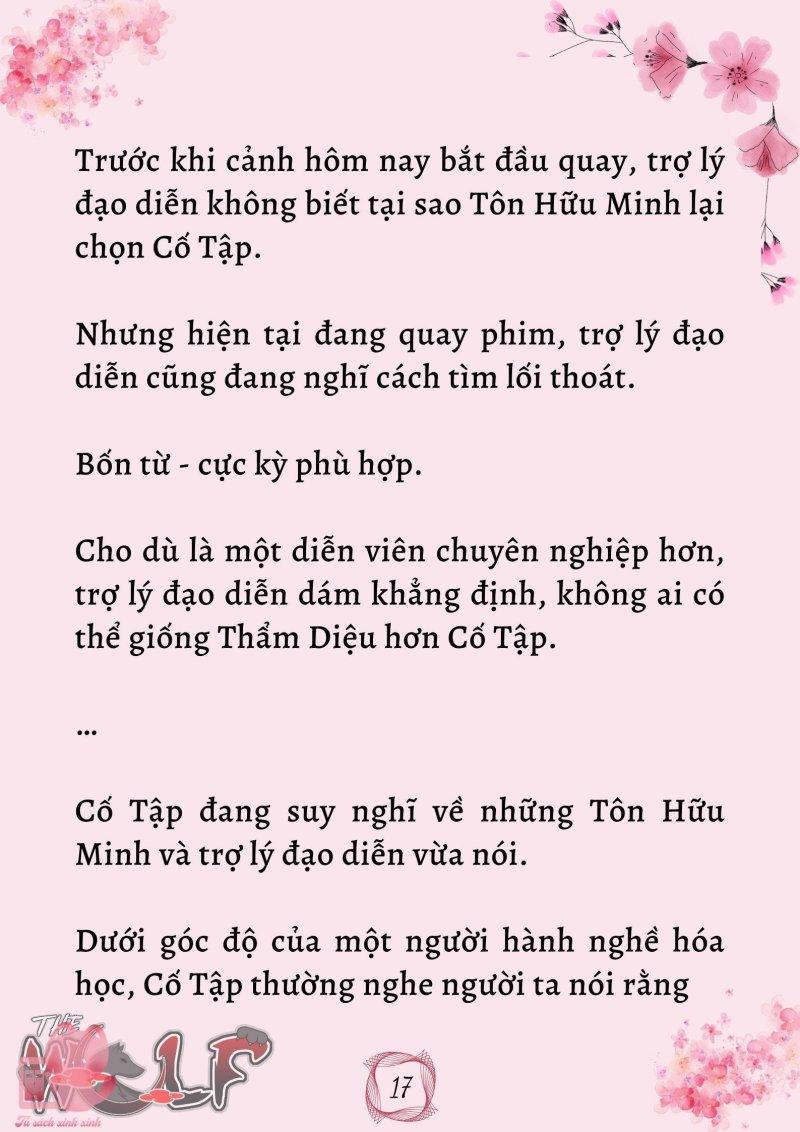 Trước khi cảnh hôm nay bắt đầu quay, trợ lý đạo diễn không biết tại sao Tôn Hữu Minh lại chọn Cố Tập.

Nhưng hiện tại đang quay phim, trợ lý đạo diễn cũng đang nghĩ cách tìm lối thoát.

Bốn từ - cực kỳ phù hợp.

Cho dù là một diễn viên chuyên nghiệp hơn, trợ lý đạo diễn dám khẳng định, không ai có thể giống Thẩm Diệu hơn Cố Tập.

...

Cố Tập đang suy nghĩ về những Tôn Hữu Minh và trợ lý đạo diễn vừa nói.

Dưới góc độ của một người hành nghề hóa học, Cố Tập thường nghe người ta nói rằng

THE WOLF
Tủ sách xinh xinh

17